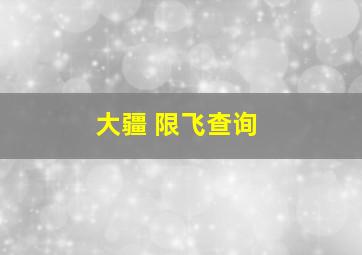 大疆 限飞查询